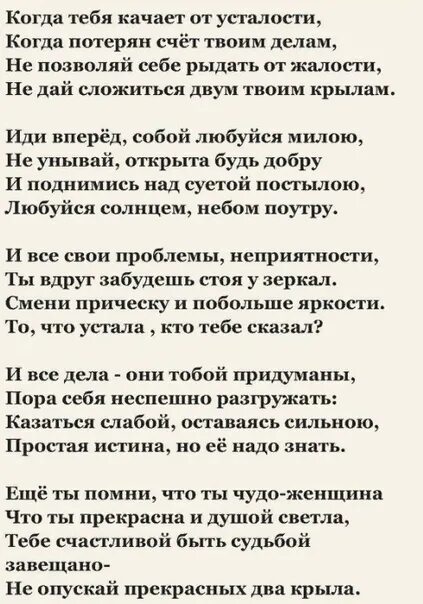 Когда тебя качает от усталости,
Когда потерян счёт твоим делам,
Не позволяй себе рыдать от жалости,
Не дай сложиться двум твоим крылам.

Иди вперёд, собой любуйся милою,
Не унывай, открыта будь добру
И поднимись над суетой постылою,
Любуйся солнцем, небом поутру.

И все свои проблемы, неприятности,
Ты вдруг забудешь стоя у зеркал.
Смени прическу и побольше яркости.
То, что устала , кто тебе сказал?

И все дела - они тобой придуманы,
Пора себя неспешно разгружать:
Казаться слабой, оставаясь сильною,
Простая истина, но её надо знать.

Ещё ты помни, что ты чудо-женщина
Что ты прекрасна и душой светла,
Тебе счастливой быть судьбой завещано-
Не опускай прекрасных два крыла.